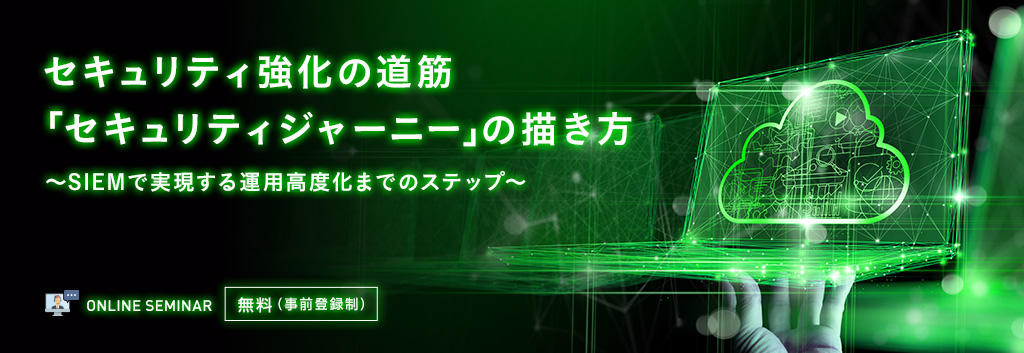 セキュリティ強化の道筋
「セキュリティジャーニー」の描き方
～SIEMで実現する運用高度化までのステップ～

ONLINE SEMINAR
無料（事前登録制）